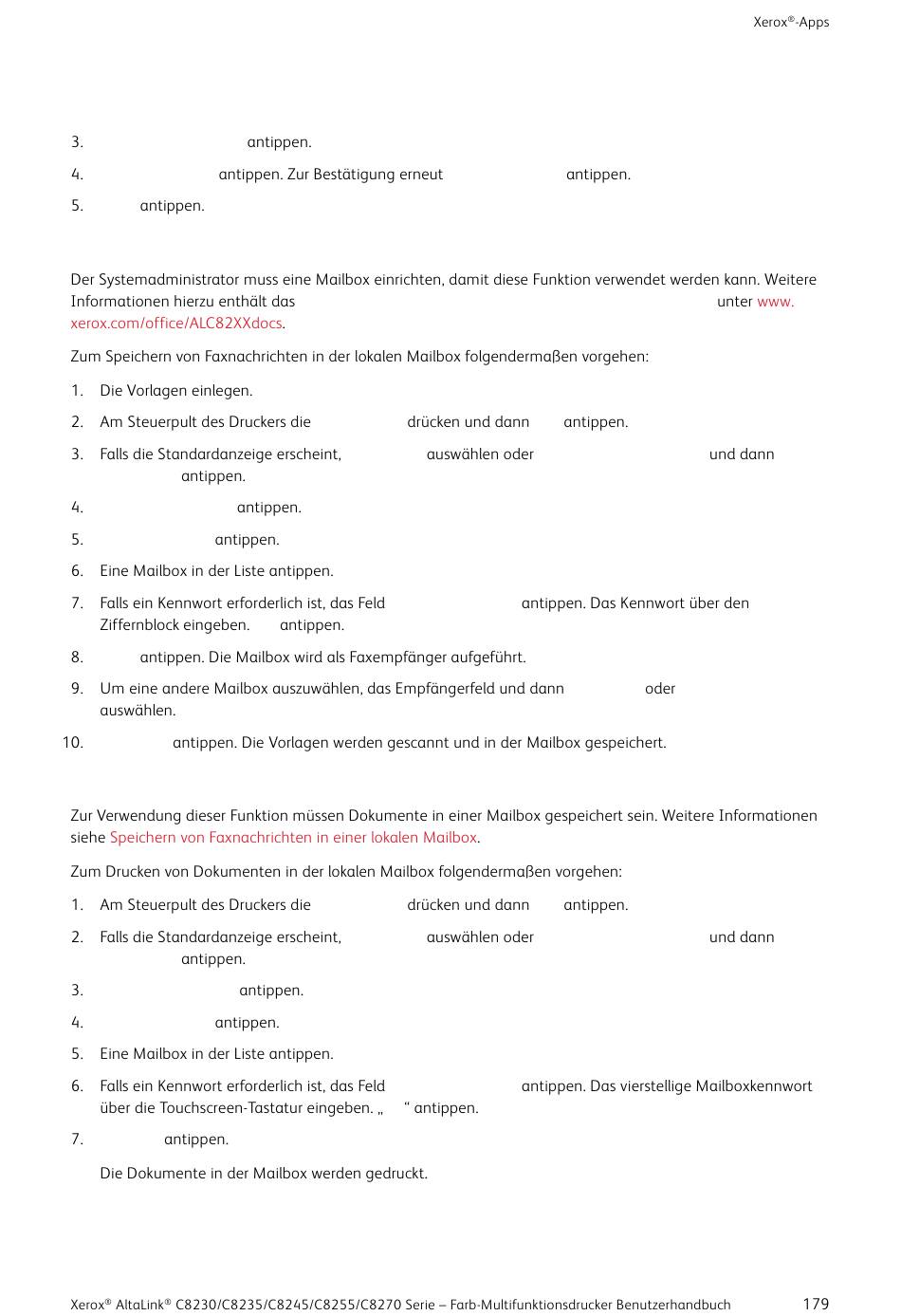 Xerox®-Apps

3. antippen.

4. antippen. Zur Bestätigung erneut antippen.

5. antippen.

Der Systemadministrator muss eine Mailbox einrichten, damit diese Funktion verwendet werden kann. Weitere Informationen hierzu enthält das unter www.xerox.com/office/ALC82XXdocs.

Zum Speichern von Faxnachrichten in der lokalen Mailbox folgendermaßen vorgehen:

1. Die Vorlagen einlegen.

2. Am Steuerpult des Druckers die drücken und dann antippen.

3. Falls die Standardanzeige erscheint, auswählen oder und dann antippen.

4. antippen.

5. antippen.

6. Eine Mailbox in der Liste antippen.

7. Falls ein Kennwort erforderlich ist, das Feld antippen. Das Kennwort über den Ziffernblock eingeben. antippen.

8. antippen. Die Mailbox wird als Faxempfänger aufgeführt.

9. Um eine andere Mailbox auszuwählen, das Empfängerfeld und dann oder auswählen.

10. antippen. Die Vorlagen werden gescannt und in der Mailbox gespeichert.

Zur Verwendung dieser Funktion müssen Dokumente in einer Mailbox gespeichert sein. Weitere Informationen siehe Speichern von Faxnachrichten in einer lokalen Mailbox.

Zum Drucken von Dokumenten in der lokalen Mailbox folgendermaßen vorgehen:

1. Am Steuerpult des Druckers die drücken und dann antippen.

2. Falls die Standardanzeige erscheint, auswählen oder und dann antippen.

3. antippen.

4. antippen.

5. Eine Mailbox in der Liste antippen.

6. Falls ein Kennwort erforderlich ist, das Feld antippen. Das vierstellige Mailboxkennwort über die Touchscreen-Tastatur eingeben. „ “ antippen.

7. antippen.

Die Dokumente in der Mailbox werden gedruckt.

Xerox® AltaLink® C8230/C8235/C8245/C8255/C8270 Serie – Farb-Multifunktionsdrucker Benutzerhandbuch 179